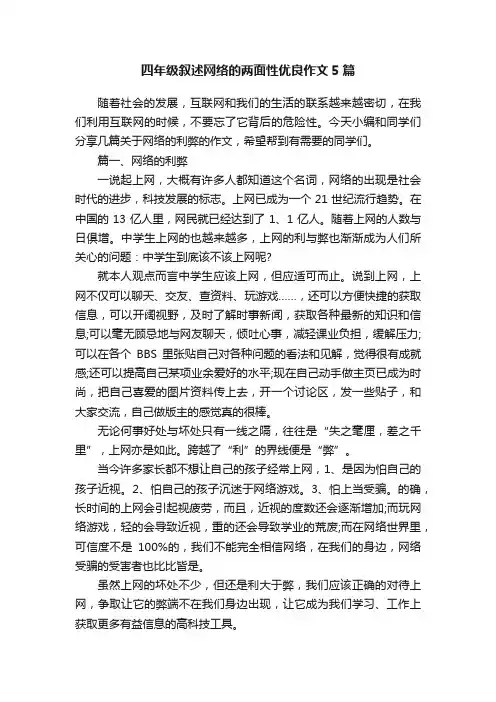 四年级叙述网络的两面性优良作文 5 篇

随着社会的发展，互联网和我们的生活的联系越来越密切，在我们利用互联网的时候，不要忘了它背后的危险性。今天小编和同学们分享几篇关于网络的利弊的作文，希望帮到有需要的同学们。

篇一、网络的利弊

一说起上网，大概有许多人都知道这个名词，网络的出现是社会时代的进步，科技发展的标志。上网已成为一个 21 世纪流行趋势。在中国的 13 亿人里，网民就已经达到了 1、1 亿人。随着上网的人数与日俱增。中学生上网的也越来越多，上网的利与弊也渐渐成为人们所关心的问题：中学生到底该不该上网呢?

就本人观点而言中学生应该上网，但应适可而止。说到上网，上网不仅可以聊天、交友、查资料、玩游戏……，还可以方便快捷的获取信息，可以开阔视野，及时了解时事新闻，获取各种最新的知识和信息;可以毫无顾忌地与网友聊天，倾吐心事，减轻课业负担，缓解压力;可以在各个 BBS 里张贴自己对各种问题的看法和见解，觉得很有成就感;还可以提高自己某项业余爱好的水平;现在自己动手做主页已成为时尚，把自己喜爱的图片资料传上去，开一个讨论区，发一些贴子，和大家交流，自己做版主的感觉真的很棒。

无论何事好处与坏处只有一线之隔，往往是“失之毫厘，差之千里”，上网亦是如此。跨越了“利”的界线便是“弊”。

当今许多家长都不想让自己的孩子经常上网，1、是因为怕自己的孩子近视。2、怕自己的孩子沉迷于网络游戏。3、怕上当受骗。的确，长时间的上网会引起视疲劳，而且，近视的度数还会逐渐增加;而玩网络游戏，轻的会导致近视，重的还会导致学业的荒废;而在网络世界里，可信度不是 100%的，我们不能完全相信网络，在我们的身边，网络受骗的受害者也比比皆是。

虽然上网的坏处不少，但还是利大于弊，我们应该正确的对待上网，争取让它的弊端不在我们身边出现，让它成为我们学习、工作上获取更多有益信息的高科技工具。